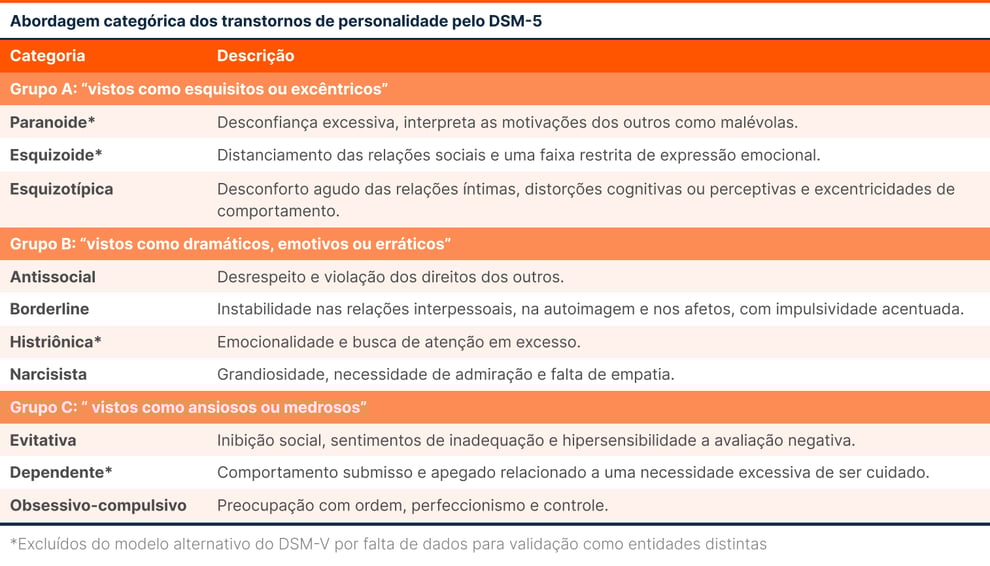 Abordagem categórica dos transtornos de personalidade pelo DSM-5

| Categoria | Descrição |
|---|---|
| Grupo A: "vistos como esquisitos ou excêntricos" | |
| Paranoide* | Desconfiança excessiva, interpreta as motivações dos outros como malévolas. |
| Esquizoide* | Distanciamento das relações sociais e uma faixa restrita de expressão emocional. |
| Esquizotípica | Desconforto agudo das relações íntimas, distorções cognitivas ou perceptivas e excentricidades de comportamento. |
| Grupo B: "vistos como dramáticos, emotivos ou erráticos" | |
| Antissocial | Desrespeito e violação dos direitos dos outros. |
| Borderline | Instabilidade nas relações interpessoais, na autoimagem e nos afetos, com impulsividade acentuada. |
| Histriônica* | Emocionalidade e busca de atenção em excesso. |
| Narcisista | Grandiosidade, necessidade de admiração e falta de empatia. |
| Grupo C: " vistos como ansiosos ou medrosos" | |
| Evitativa | Inibição social, sentimentos de inadequação e hipersensibilidade a avaliação negativa. |
| Dependente* | Comportamento submisso e apegado relacionado a uma necessidade excessiva de ser cuidado. |
| Obsessivo-compulsivo | Preocupação com ordem, perfeccionismo e controle. |

*Excluídos do modelo alternativo do DSM-V por falta de dados para validação como entidades distintas